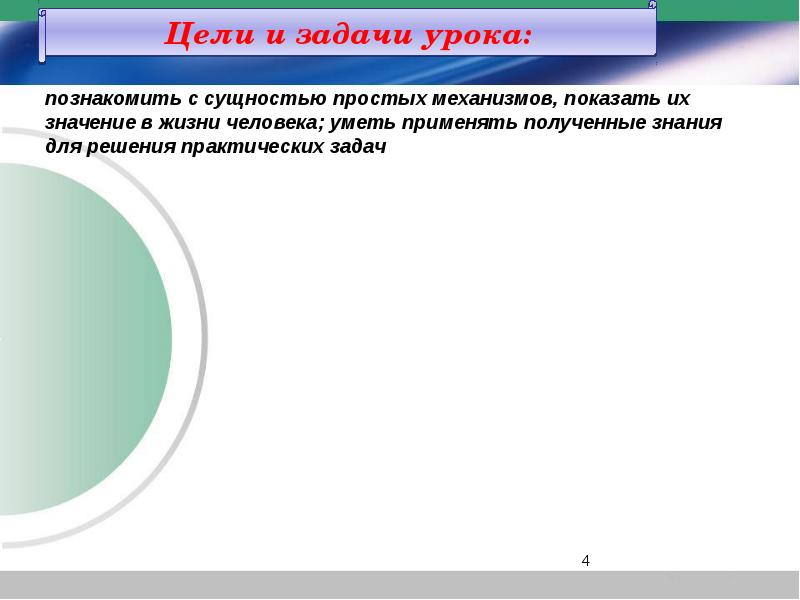 Цели и задачи урока:

познакомить с сущностью простых механизмов, показать их значение в жизни человека; уметь применять полученные знания для решения практических задач

4